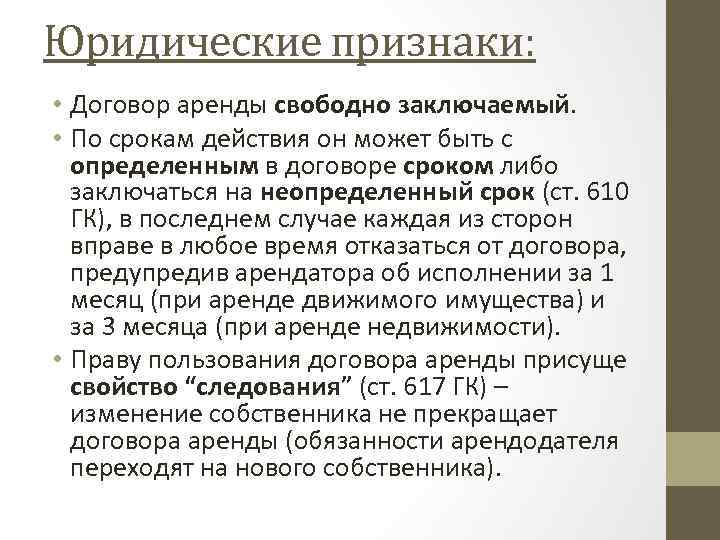 Юридические признаки:

• Договор аренды свободно заключаемый.

• По срокам действия он может быть с определенным в договоре сроком либо заключаться на неопределенный срок (ст. 610 ГК), в последнем случае каждая из сторон вправе в любое время отказаться от договора, предупредив арендатора об исполнении за 1 месяц (при аренде движимого имущества) и за 3 месяца (при аренде недвижимости).

• Праву пользования договора аренды присуще свойство “следования” (ст. 617 ГК) – изменение собственника не прекращает договора аренды (обязанности арендодателя переходят на нового собственника).